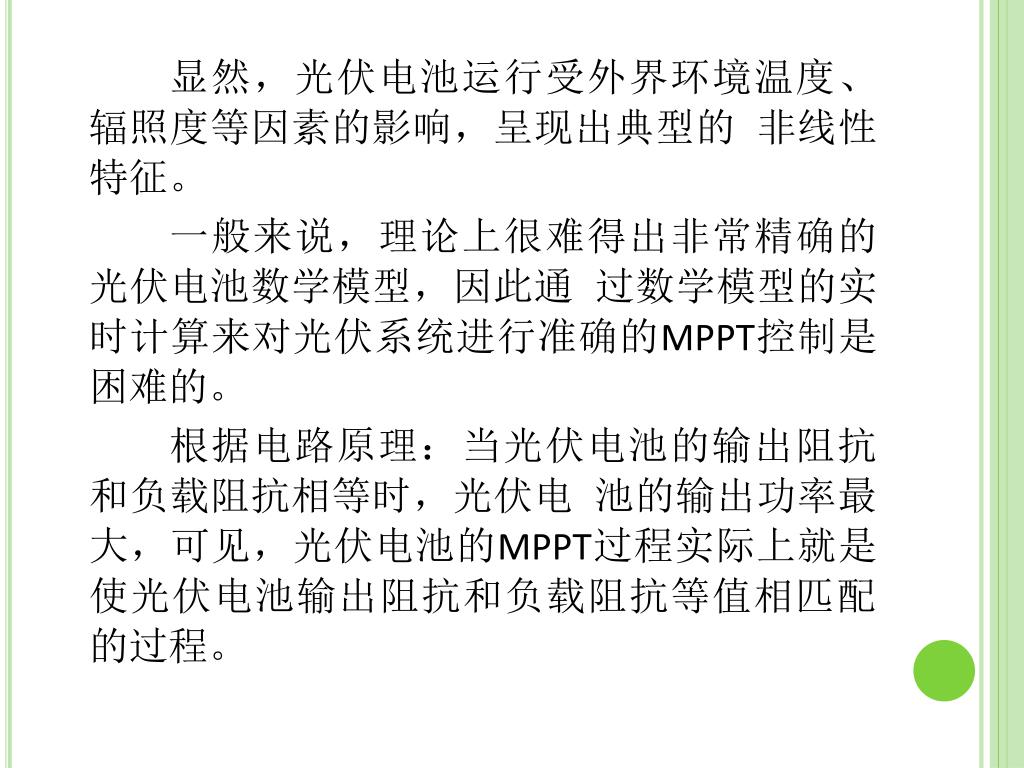 显然，光伏电池运行受外界环境温度、辐照度等因素的影响，呈现出典型的 非线性特征。

一般来说，理论上很难得出非常精确的光伏电池数学模型，因此通 过数学模型的实时计算来对光伏系统进行准确的MPPT控制是困难的。

根据电路原理：当光伏电池的输出阻抗和负载阻抗相等时，光伏电 池的输出功率最大，可见，光伏电池的MPPT过程实际上就是使光伏电池输出阻抗和负载阻抗等值相匹配的过程。